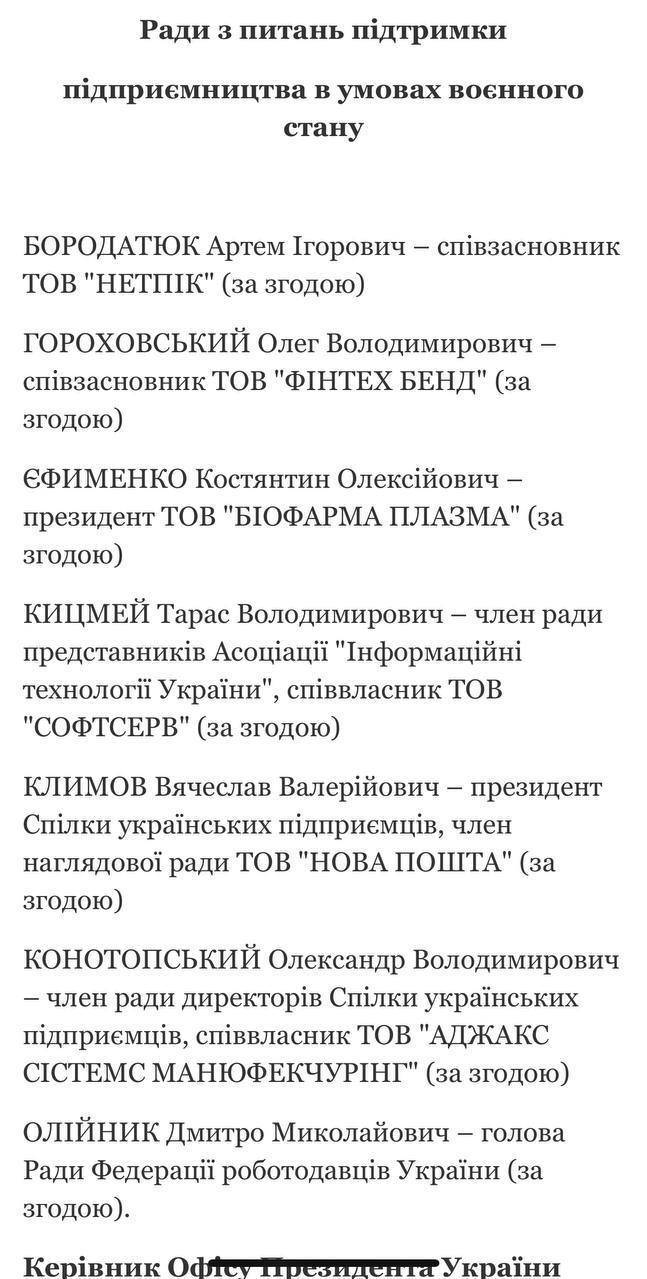 Ради з питань підтримки

підприємництва в умовах воєнного стану

БОРОДАТЮК Артем Ігорович – співзасновник ТОВ "НЕТПІК" (за згодою)

ГОРОХОВСЬКИЙ Олег Володимирович – співзасновник ТОВ "ФІНТЕХ БЕНД" (за згодою)

ЄФИМЕНКО Костянтин Олексійович – президент ТОВ "БІОФАРМА ПЛАЗМА" (за згодою)

КИЦМЕЙ Тарас Володимирович – член ради представників Асоціації "Інформаційні технології України", співвласник ТОВ "СОФТСЕРВ" (за згодою)

КЛИМОВ Вячеслав Валерійович – президент Спілки українських підприємців, член наглядової ради ТОВ "НОВА ПОШТА" (за згодою)

КОНОТОПСЬКИЙ Олександр Володимирович – член ради директорів Спілки українських підприємців, співвласник ТОВ "АДЖАКС СІСТЕМС МАНЮФЕКЧУРІНГ" (за згодою)

ОЛІЙНИК Дмитро Миколайович – голова Ради Федерації роботодавців України (за згодою).

Керівник Офісу Президента України